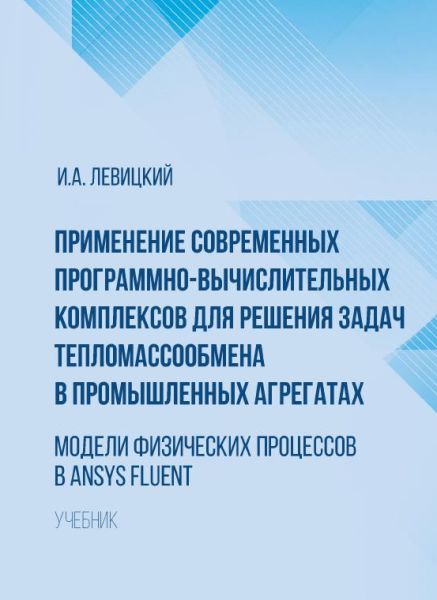 И.А. ЛЕВИЦКИЙ

ПРИМЕНЕНИЕ СОВРЕМЕННЫХ ПРОГРАММНО-ВЫЧИСЛИТЕЛЬНЫХ КОМПЛЕКСОВ ДЛЯ РЕШЕНИЯ ЗАДАЧ ТЕПЛОМАССООБМЕНА В ПРОМЫШЛЕННЫХ АГРЕГАТАХ

МОДЕЛИ ФИЗИЧЕСКИХ ПРОЦЕССОВ В ANSYS FLUENT

УЧЕБНИК